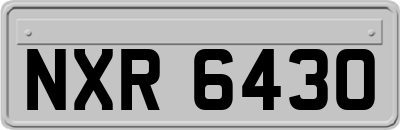 NXR 6430